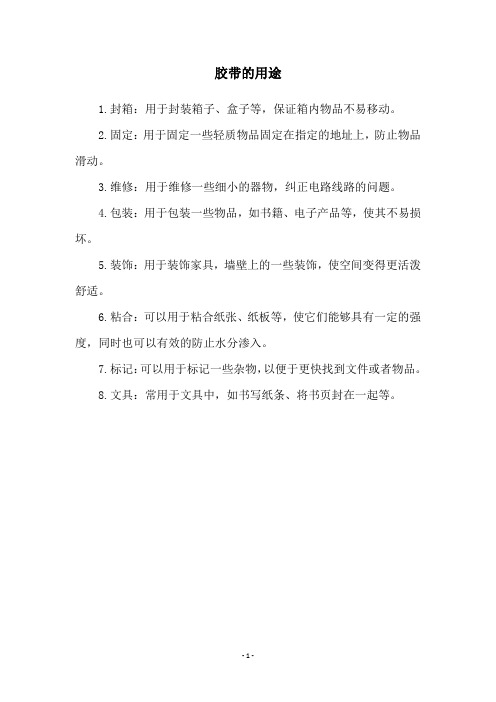 胶带的用途

1.封箱：用于封装箱子、盒子等，保证箱内物品不易移动。

2.固定：用于固定一些轻质物品固定在指定的地址上，防止物品滑动。

3.维修：用于维修一些细小的器物，纠正电路线路的问题。

4.包装：用于包装一些物品，如书籍、电子产品等，使其不易损坏。

5.装饰：用于装饰家具，墙壁上的一些装饰，使空间变得更活泼舒适。

6.粘合：可以用于粘合纸张、纸板等，使它们能够具有一定的强度，同时也可以有效的防止水分渗入。

7.标记：可以用于标记一些杂物，以便于更快找到文件或者物品。

8.文具：常用于文具中，如书写纸条、将书页封在一起等。

- 1 -